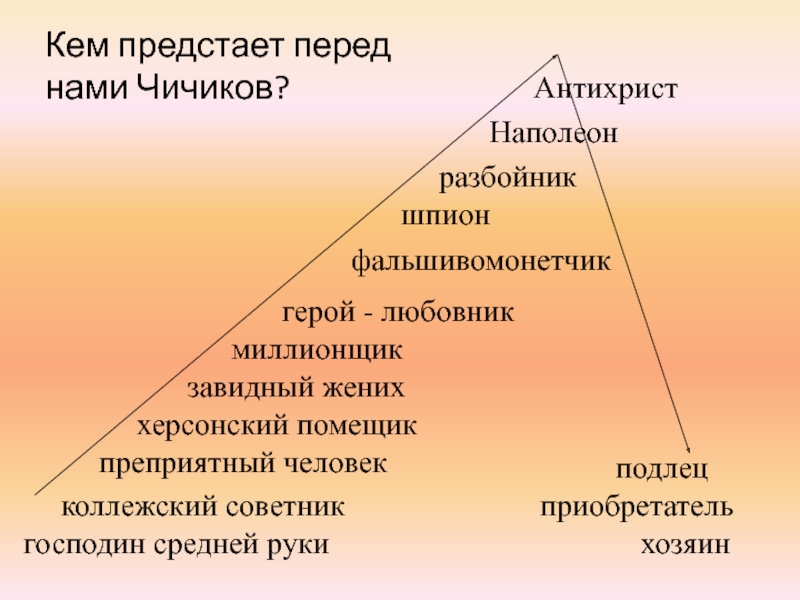 Кем предстает перед нами Чичиков?

Антихрист

Наполеон

разбойник

шпион

фальшивомонетчик

герой - любовник

миллионщик

завидный жених

херсонский помещик

преприятный человек

коллежский советник

господин средней руки

подлец

приобретатель

хозяин